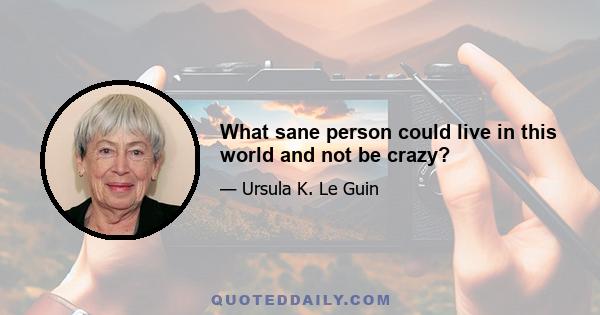 What sane person could live in this world and not be crazy?

— Ursula K. Le Guin

QUOTEDDAILY.COM